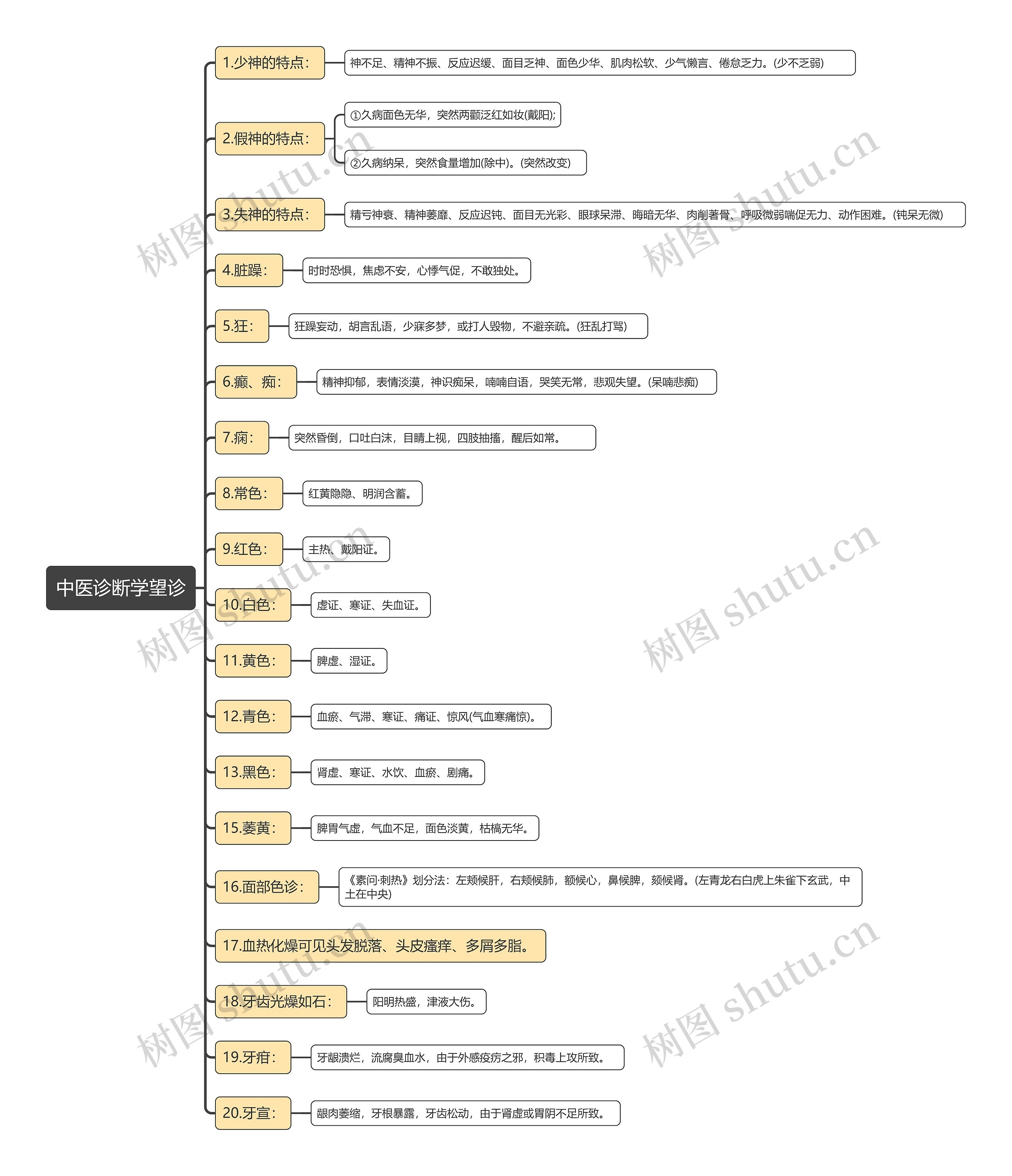 中医诊断学望诊

1.少神的特点：
神不足、精神不振、反应迟缓、面目乏神、面色少华、肌肉松软、少气懒言、倦怠乏力。(少不乏弱)

2.假神的特点：
①久病面色无华，突然两颧泛红如妆(戴阳);
②久病纳呆，突然食量增加(除中)。(突然改变)

3.失神的特点：
精亏神衰、精神萎靡、反应迟钝、面目无光彩、眼球呆滞、晦暗无华、肉削著骨、呼吸微弱喘促无力、动作困难。(钝呆无微)

4.脏躁：
时时恐惧，焦虑不安，心悸气促，不敢独处。

5.狂：
狂躁妄动，胡言乱语，少寐多梦，或打人毁物，不避亲疏。(狂乱打骂)

6.癫、痴：
精神抑郁，表情淡漠，神识痴呆，喃喃自语，哭笑无常，悲观失望。(呆喃悲痴)

7.痫：
突然昏倒，口吐白沫，目睛上视，四肢抽搐，醒后如常。

8.常色：
红黄隐隐、明润含蓄。

9.红色：
主热、戴阳证。

10.白色：
虚证、寒证、失血证。

11.黄色：
脾虚、湿证。

12.青色：
血瘀、气滞、寒证、痛证、惊风(气血寒痛惊)。

13.黑色：
肾虚、寒证、水饮、血瘀、剧痛。

15.萎黄：
脾胃气虚，气血不足，面色淡黄，枯槁无华。

16.面部色诊：
《素问·刺热》划分法：左颊候肝，右颊候肺，额候心，鼻候脾，颏候肾。(左青龙右白虎上朱雀下玄武，中土在中央)

17.血热化燥可见头发脱落、头皮瘙痒、多屑多脂。

18.牙齿光燥如石：
阳明热盛，津液大伤。

19.牙疳：
牙龈溃烂，流腐臭血水，由于外感疫疠之邪，积毒上攻所致。

20.牙宣：
龈肉萎缩，牙根暴露，牙齿松动，由于肾虚或胃阴不足所致。

树图 shutu.cn